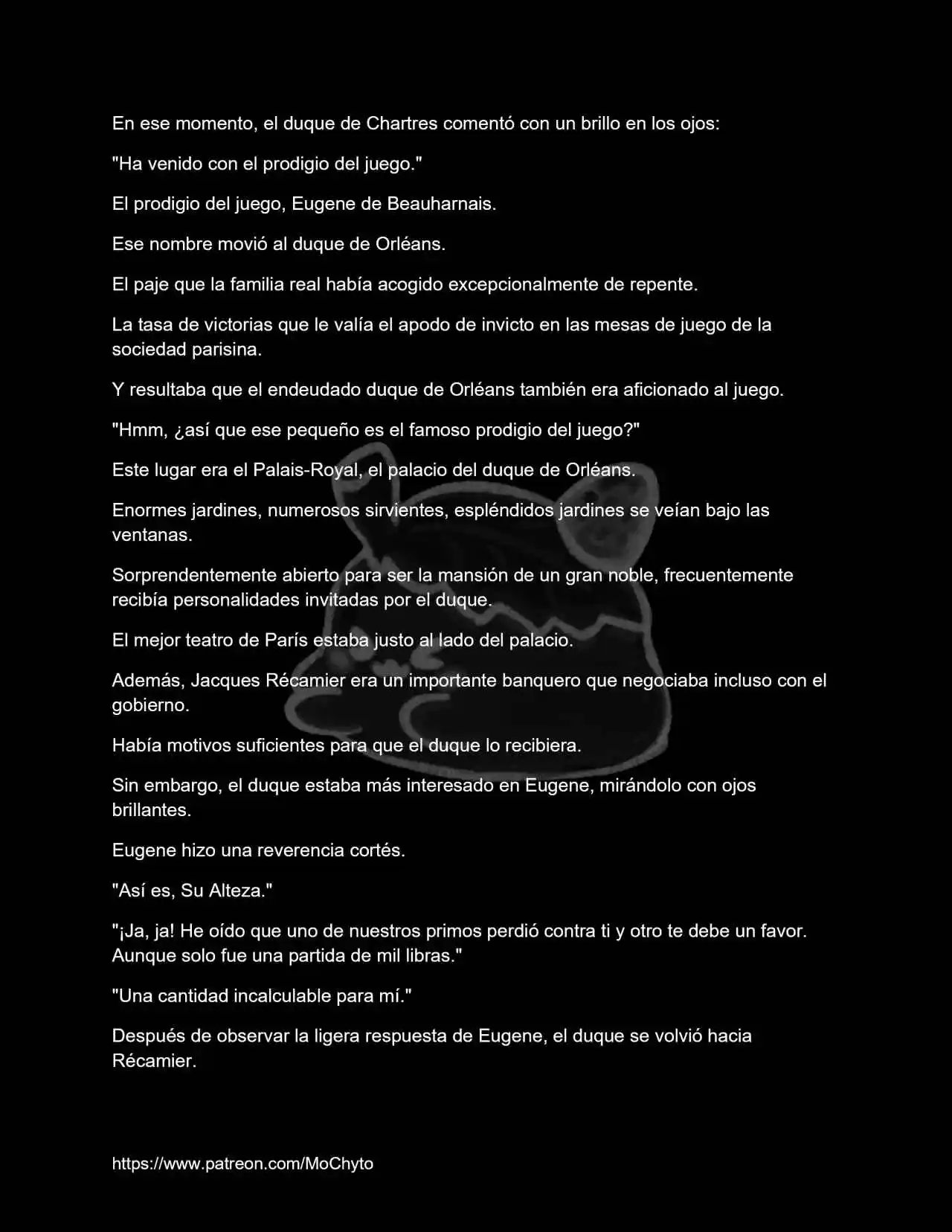 En ese momento, el duque de Chartres comentó con un brillo en los ojos:

"Ha venido con el prodigio del juego."

El prodigio del juego, Eugene de Beauharnais.

Ese nombre movió al duque de Orléans.

El paje que la familia real había acogido excepcionalmente de repente.

La tasa de victorias que le valía el apodo de invicto en las mesas de juego de la sociedad parisina.

Y resultaba que el endeudado duque de Orléans también era aficionado al juego.

"Hmm, ¿así que ese pequeño es el famoso prodigio del juego?"

Este lugar era el Palais-Royal, el palacio del duque de Orléans.

Enormes jardines, numerosos sirvientes, espléndidos jardines se veían bajo las ventanas.

Sorprendentemente abierto para ser la mansión de un gran noble, frecuentemente recibía personalidades invitadas por el duque.

El mejor teatro de París estaba justo al lado del palacio.

Además, Jacques Récamier era un importante banquero que negociaba incluso con el gobierno.

Había motivos suficientes para que el duque lo recibiera.

Sin embargo, el duque estaba más interesado en Eugene, mirándolo con ojos brillantes.

Eugene hizo una reverencia cortés.

"Así es, Su Alteza."

"¡Ja, ja! He oído que uno de nuestros primos perdió contra ti y otro te debe un favor. Aunque solo fue una partida de mil libras."

"Una cantidad incalculable para mí."

Después de observar la ligera respuesta de Eugene, el duque se volvió hacia Récamier.

https://www.patreon.com/MoChyto